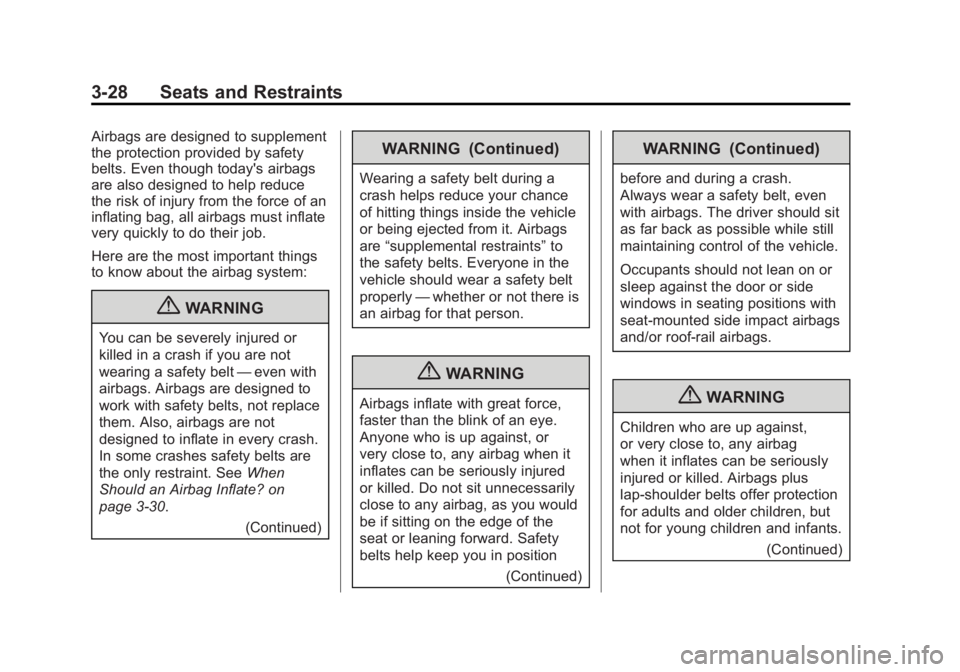 3-28 Seats and Restraints

Airbags are designed to supplement the protection provided by safety belts. Even though today's airbags are also designed to help reduce the risk of injury from the force of an inflating bag, all airbags must inflate very quickly to do their job.

Here are the most important things to know about the airbag system:

WARNING

You can be severely injured or killed in a crash if you are not wearing a safety belt — even with airbags. Airbags are designed to work with safety belts, not replace them. Also, airbags are not designed to inflate in every crash. In some crashes safety belts are the only restraint. See When Should an Airbag Inflate? on page 3-30.

(Continued)

WARNING (Continued)

Wearing a safety belt during a crash helps reduce your chance of hitting things inside the vehicle or being ejected from it. Airbags are “supplemental restraints” to the safety belts. Everyone in the vehicle should wear a safety belt properly — whether or not there is an airbag for that person.

WARNING

Airbags inflate with great force, faster than the blink of an eye. Anyone who is up against, or very close to, any airbag when it inflates can be seriously injured or killed. Do not sit unnecessarily close to any airbag, as you would be if sitting on the edge of the seat or leaning forward. Safety belts help keep you in position

(Continued)

WARNING (Continued)

before and during a crash. Always wear a safety belt, even with airbags. The driver should sit as far back as possible while still maintaining control of the vehicle.

Occupants should not lean on or sleep against the door or side windows in seating positions with seat-mounted side impact airbags and/or roof-rail airbags.

WARNING

Children who are up against, or very close to, any airbag when it inflates can be seriously injured or killed. Airbags plus lap-shoulder belts offer protection for adults and older children, but not for young children and infants.

(Continued)

carmanualsonline.info